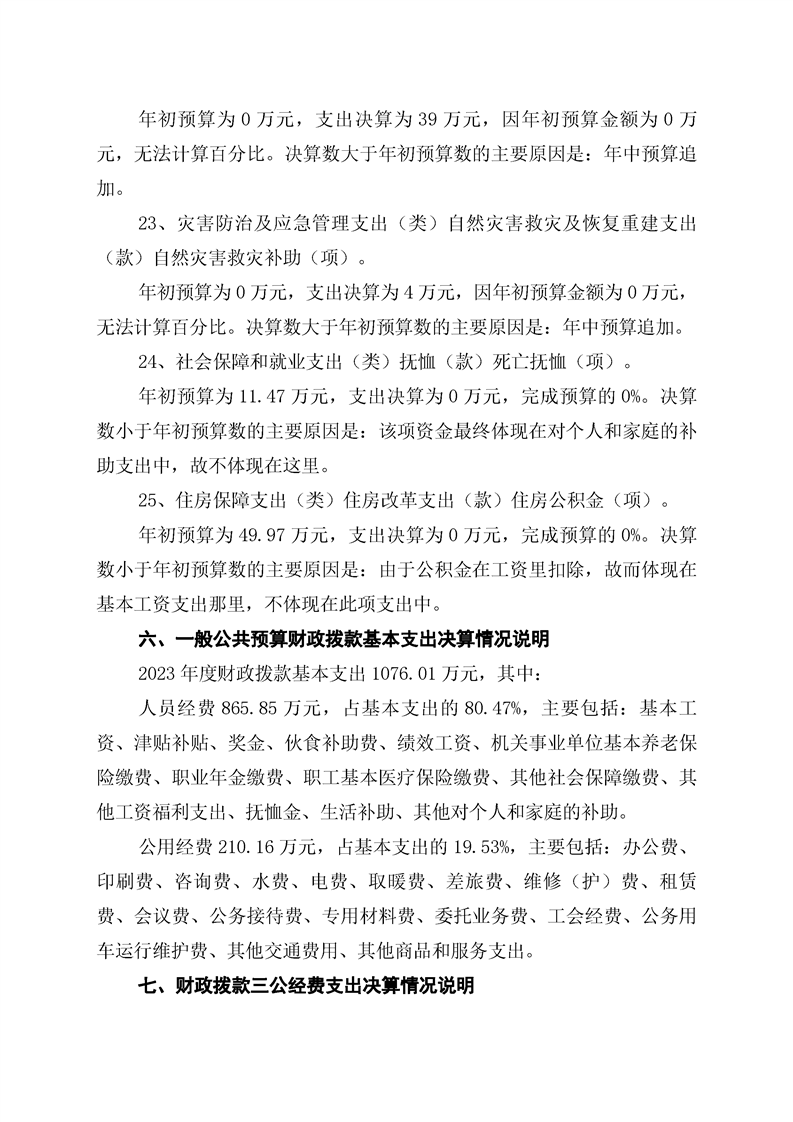 年初预算为 0 万元，支出决算为 39 万元，因年初预算金额为 0 万元，无法计算百分比。决算数大于年初预算数的主要原因是：年中预算追加。

23、灾害防治及应急管理支出（类）自然灾害救灾及恢复重建支出（款）自然灾害救灾补助（项）。

年初预算为 0 万元，支出决算为 4 万元，因年初预算金额为 0 万元，无法计算百分比。决算数大于年初预算数的主要原因是：年中预算追加。

24、社会保障和就业支出（类）抚恤（款）死亡抚恤（项）。

年初预算为 11.47 万元，支出决算为 0 万元，完成预算的 0%。决算数小于年初预算数的主要原因是：该项资金最终体现在对个人和家庭的补助支出中，故不体现在这里。

25、住房保障支出（类）住房改革支出（款）住房公积金（项）。

年初预算为 49.97 万元，支出决算为 0 万元，完成预算的 0%。决算数小于年初预算数的主要原因是：由于公积金在工资里扣除，故而体现在基本工资支出那里，不体现在此项支出中。

六、一般公共预算财政拨款基本支出决算情况说明

2023 年度财政拨款基本支出 1076.01 万元，其中：

人员经费 865.85 万元，占基本支出的 80.47%，主要包括：基本工资、津贴补贴、奖金、伙食补助费、绩效工资、机关事业单位基本养老保险缴费、职业年金缴费、职工基本医疗保险缴费、其他社会保障缴费、其他工资福利支出、抚恤金、生活补助、其他对个人和家庭的补助。

公用经费 210.16 万元，占基本支出的 19.53%，主要包括：办公费、印刷费、咨询费、水费、电费、取暖费、差旅费、维修（护）费、租赁费、会议费、公务接待费、专用材料费、委托业务费、工会经费、公务用车运行维护费、其他交通费用、其他商品和服务支出。

七、财政拨款三公经费支出决算情况说明